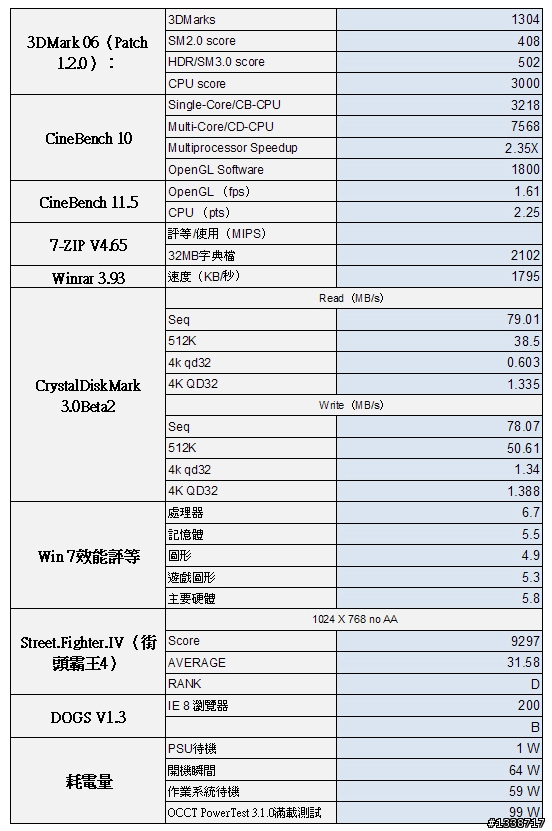 | | | |
|---|---|---|
| 3DMark 06（Patch 1.2.0）： | 3DMarks | 1304 |
| | SM2.0 score | 408 |
| | HDR/SM3.0 score | 502 |
| | CPU score | 3000 |
| CineBench 10 | Single-Core/CB-CPU | 3218 |
| | Multi-Core/CD-CPU | 7568 |
| | Multiprocessor Speedup | 2.35X |
| | OpenGL Software | 1800 |
| CineBench 11.5 | OpenGL（fps） | 1.61 |
| | CPU（pts） | 2.25 |
| 7-ZIP V4.65 | 評等/使用（MIPS） | |
| | 32MB字典檔 | 2102 |
| Winrar 3.93 | 速度（KB/秒） | 1795 |
| CrystalDiskMark 3.0Beta2 | Read（MB/s） | |
| | Seq | 79.01 |
| | 512K | 38.5 |
| | 4k qd32 | 0.603 |
| | 4K QD32 | 1.335 |
| | Write（MB/s） | |
| | Seq | 78.07 |
| | 512K | 50.61 |
| | 4k qd32 | 1.34 |
| | 4K QD32 | 1.388 |
| Win 7效能評等 | 處理器 | 6.7 |
| | 記憶體 | 5.5 |
| | 圖形 | 4.9 |
| | 遊戲圖形 | 5.3 |
| | 主要硬體 | 5.8 |
| Street.Fighter.IV（街頭霸王4） | 1024 X 768 no AA | |
| | Score | 9297 |
| | AVERAGE | 31.58 |
| | RANK | D |
| DOGS V1.3 | IE 8 瀏覽器 | 200 |
| | | B |
| 耗電量 | PSU待機 | 1 W |
| | 開機瞬間 | 64 W |
| | 作業系統待機 | 59 W |
| | OCCT PowerTest 3.1.0滿載測試 | 99 W |

#1338717